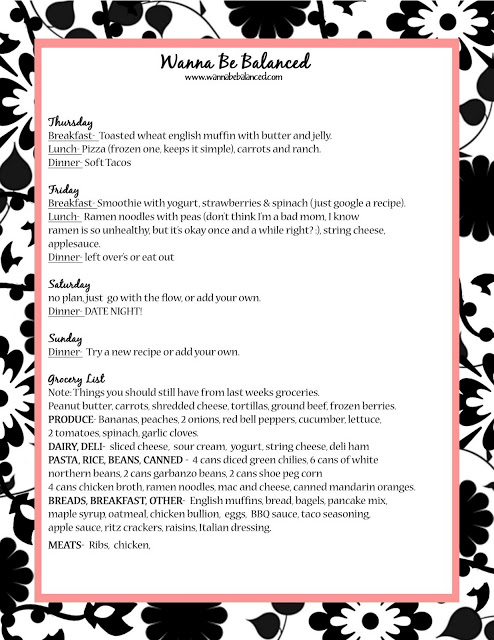 Wanna Be Balanced
www.wannabebalanced.com

Thursday
Breakfast- Toasted wheat english muffin with butter and jelly.
Lunch- Pizza (frozen one, keeps it simple), carrots and ranch.
Dinner- Soft Tacos

Friday
Breakfast- Smoothie with yogurt, strawberries & spinach (just google a recipe).
Lunch- Ramen noodles with peas (don't think I'm a bad mom, I know ramen is so unhealthy, but it's okay once and a while right? :), string cheese, applesauce.
Dinner- left over's or eat out

Saturday
no plan, just go with the flow, or add your own.
Dinner- DATE NIGHT!

Sunday
Dinner- Try a new recipe or add your own.

Grocery List
Note: Things you should still have from last weeks groceries.
Peanut butter, carrots, shredded cheese, tortillas, ground beef, frozen berries.
PRODUCE- Bananas, peaches, 2 onions, red bell peppers, cucumber, lettuce, 2 tomatoes, spinach, garlic cloves.
DAIRY, DELI- sliced cheese, sour cream, yogurt, string cheese, deli ham
PASTA, RICE, BEANS, CANNED - 4 cans diced green chilies, 6 cans of white northern beans, 2 cans garbanzo beans, 2 cans shoe peg corn
4 cans chicken broth, ramen noodles, mac and cheese, canned mandarin oranges.
BREADS, BREAKFAST, OTHER- English muffins, bread, bagels, pancake mix, maple syrup, oatmeal, chicken bullion, eggs, BBQ sauce, taco seasoning, apple sauce, ritz crackers, raisins, Italian dressing.
MEATS- Ribs, chicken,